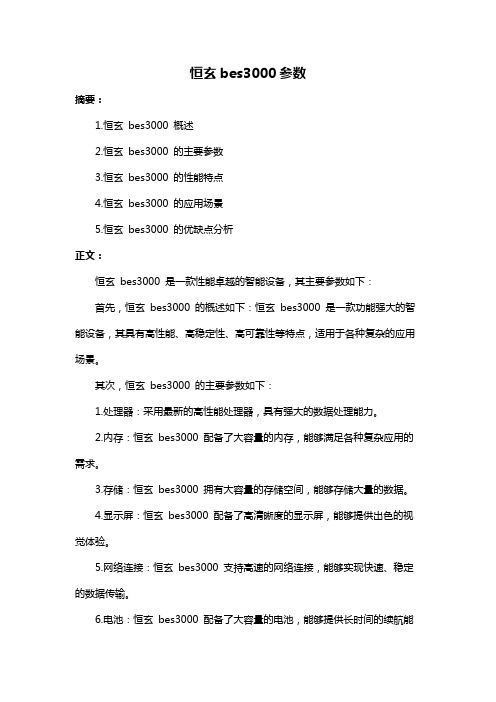 恒玄 bes3000 参数

摘要：

1.恒玄 bes3000 概述

2.恒玄 bes3000 的主要参数

3.恒玄 bes3000 的性能特点

4.恒玄 bes3000 的应用场景

5.恒玄 bes3000 的优缺点分析

正文：

恒玄 bes3000 是一款性能卓越的智能设备，其主要参数如下：

首先，恒玄 bes3000 的概述如下：恒玄 bes3000 是一款功能强大的智能设备，其具有高性能、高稳定性、高可靠性等特点，适用于各种复杂的应用场景。

其次，恒玄 bes3000 的主要参数如下：

1.处理器：采用最新的高性能处理器，具有强大的数据处理能力。

2.内存：恒玄 bes3000 配备了大容量的内存，能够满足各种复杂应用的需求。

3.存储：恒玄 bes3000 拥有大容量的存储空间，能够存储大量的数据。

4.显示屏：恒玄 bes3000 配备了高清晰度的显示屏，能够提供出色的视觉体验。

5.网络连接：恒玄 bes3000 支持高速的网络连接，能够实现快速、稳定的数据传输。

6.电池：恒玄 bes3000 配备了大容量的电池，能够提供长时间的续航能